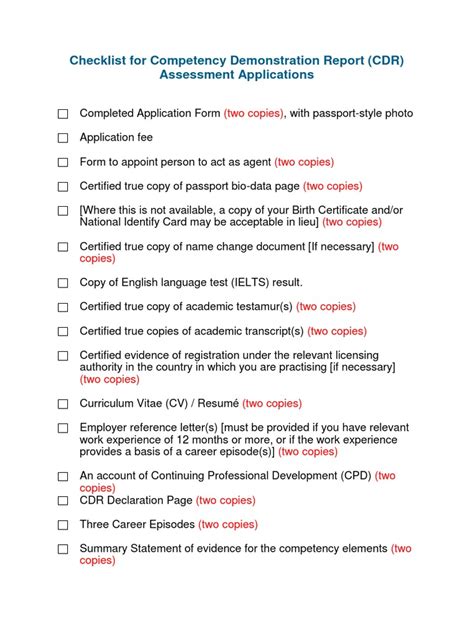 Checklist for Competency Demonstration Report (CDR)
Assessment Applications

☐ Completed Application Form (two copies), with passport-style photo

☐ Application fee

☐ Form to appoint person to act as agent (two copies)

☐ Certified true copy of passport bio-data page (two copies)

☐ [Where this is not available, a copy of your Birth Certificate and/or National Identify Card may be acceptable in lieu] (two copies)

☐ Certified true copy of name change document [If necessary] (two copies)

☐ Copy of English language test (IELTS) result.

☐ Certified true copy of academic testamur(s) (two copies)

☐ Certified true copies of academic transcript(s) (two copies)

☐ Certified evidence of registration under the relevant licensing authority in the country in which you are practising [if necessary] (two copies)

☐ Curriculum Vitae (CV) / Resumé (two copies)

☐ Employer reference letter(s) [must be provided if you have relevant work experience of 12 months or more, or if the work experience provides a basis of a career episode(s)] (two copies)

☐ An account of Continuing Professional Development (CPD) (two copies)

☐ CDR Declaration Page (two copies)

☐ Three Career Episodes (two copies)

☐ Summary Statement of evidence for the competency elements (two copies)